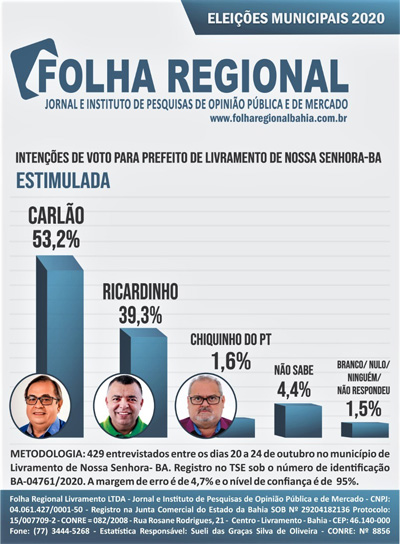 ELEIÇÕES MUNICIPAIS 2020

FOLHA REGIONAL
JORNAL E INSTITUTO DE PESQUISAS DE OPINIÃO PÚBLICA E DE MERCADO
www.folharegionalbahia.com.br

INTENÇÕES DE VOTO PARA PREFEITO DE LIVRAMENTO DE NOSSA SENHORA-BA
ESTIMULADA

CARLÃO
53,2%

RICARDINHO
39,3%

CHIQUINHO DO PT
1,6%

NÃO SABE
4,4%

BRANCO/ NULO/ NINGUÉM/ NÃO RESPONDEU
1,5%

METODOLOGIA: 429 entrevistados entre os dias 20 a 24 de outubro no município de Livramento de Nossa Senhora- BA. Registro no TSE sob o número de identificação BA-04761/2020. A margem de erro é de 4,7% e o nível de confiança é de 95%.

Folha Regional Livramento LTDA - Jornal e Instituto de Pesquisas de Opinião Pública e de Mercado - CNPJ: 04.061.427/0001-50 - Registro na Junta Comercial do Estado da Bahia SOB Nº 29204182136 Protocolo: 15/007709-2 - CONRE = 082/2008 - Rua Rosane Rodrigues, 21 - Centro - Livramento - Bahia - CEP: 46.140-000 Fone: (77) 3444-5268 - Estatística Responsável: Sueli das Graças Silva de Oliveira - CONRE: Nº 8856